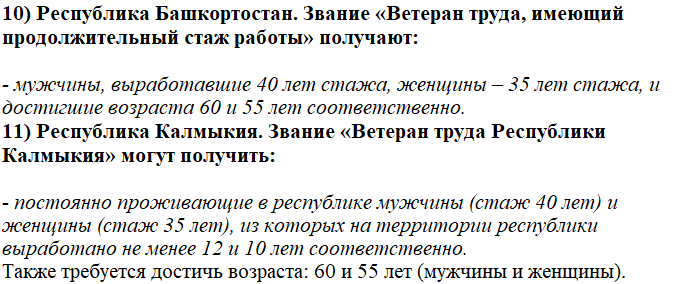 10) Республика Башкортостан. Звание «Ветеран труда, имеющий продолжительный стаж работы» получают:

- мужчины, выработавшие 40 лет стажа, женщины – 35 лет стажа, и достигшие возраста 60 и 55 лет соответственно.
11) Республика Калмыкия. Звание «Ветеран труда Республики Калмыкия» могут получить:

- постоянно проживающие в республике мужчины (стаж 40 лет) и женщины (стаж 35 лет), из которых на территории республики выработано не менее 12 и 10 лет соответственно.
Также требуется достичь возраста: 60 и 55 лет (мужчины и женщины).